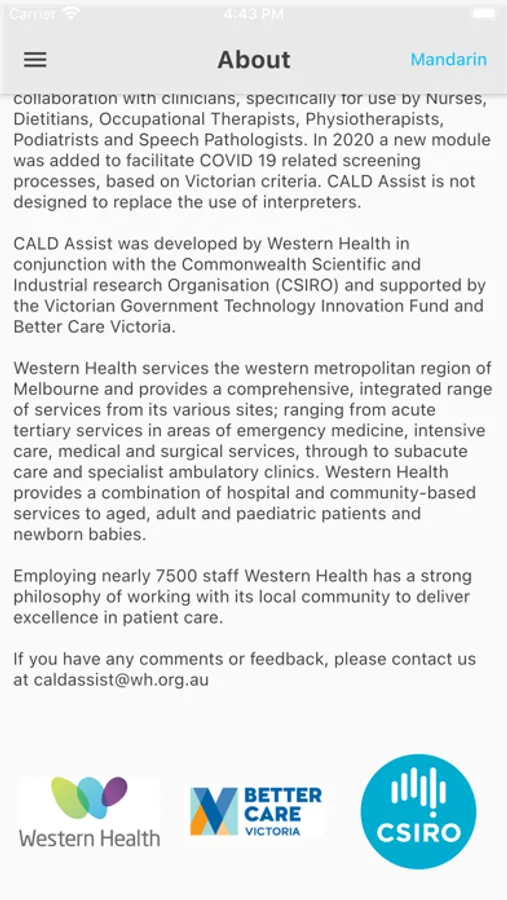 Carrier 4:43 PM

About

Mandarin

collaboration with clinicians, specifically for use by Nurses, Dietitians, Occupational Therapists, Physiotherapists, Podiatrists and Speech Pathologists. In 2020 a new module was added to facilitate COVID 19 related screening processes, based on Victorian criteria. CALD Assist is not designed to replace the use of interpreters.

CALD Assist was developed by Western Health in conjunction with the Commonwealth Scientific and Industrial research Organisation (CSIRO) and supported by the Victorian Government Technology Innovation Fund and Better Care Victoria.

Western Health services the western metropolitan region of Melbourne and provides a comprehensive, integrated range of services from its various sites; ranging from acute tertiary services in areas of emergency medicine, intensive care, medical and surgical services, through to subacute care and specialist ambulatory clinics. Western Health provides a combination of hospital and community-based services to aged, adult and paediatric patients and newborn babies.

Employing nearly 7500 staff Western Health has a strong philosophy of working with its local community to deliver excellence in patient care.

If you have any comments or feedback, please contact us at caldassist@wh.org.au

Western Health

BETTER CARE VICTORIA

CSIRO